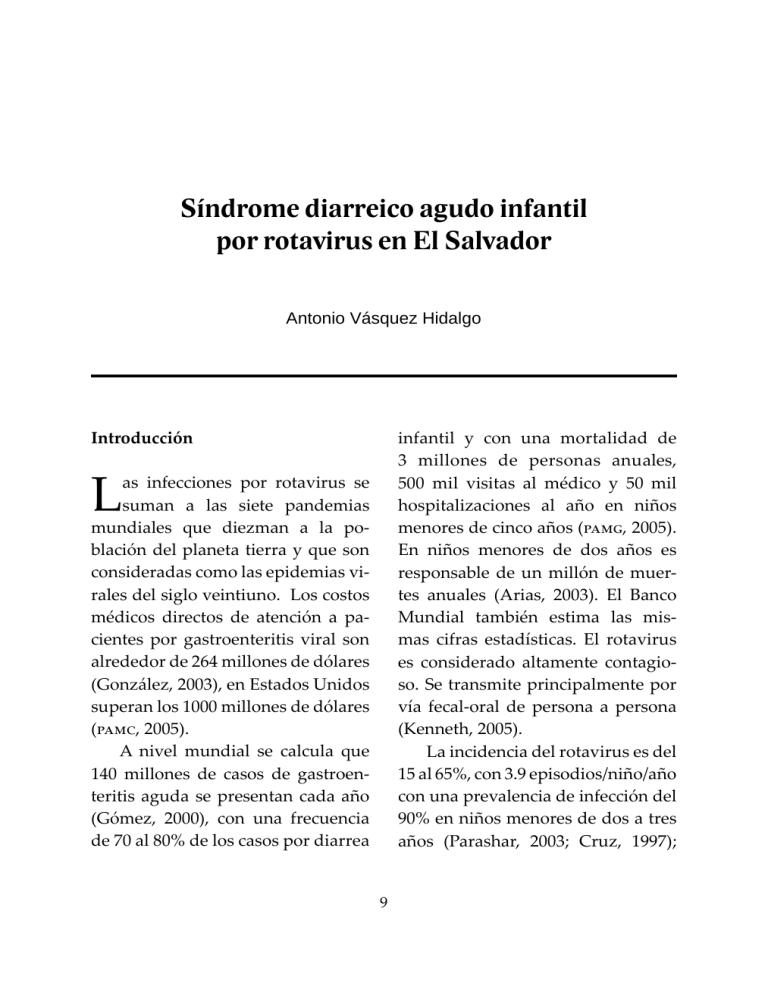 Síndrome diarreico agudo infantil por rotavirus en El Salvador

Antonio Vásquez Hidalgo

Introducción

Las infecciones por rotavirus se suman a las siete pandemias mundiales que diezman a la población del planeta tierra y que son consideradas como las epidemias virales del siglo veintiuno. Los costos médicos directos de atención a pacientes por gastroenteritis viral son alrededor de 264 millones de dólares (González, 2003), en Estados Unidos superan los 1000 millones de dólares (PAMC, 2005).

A nivel mundial se calcula que 140 millones de casos de gastroenteritis aguda se presentan cada año (Gómez, 2000), con una frecuencia de 70 al 80% de los casos por diarrea infantil y con una mortalidad de 3 millones de personas anuales, 500 mil visitas al médico y 50 mil hospitalizaciones al año en niños menores de cinco años (PAMG, 2005). En niños menores de dos años es responsable de un millón de muertes anuales (Arias, 2003). El Banco Mundial también estima las mismas cifras estadísticas. El rotavirus es considerado altamente contagioso. Se transmite principalmente por vía fecal-oral de persona a persona (Kenneth, 2005).

La incidencia del rotavirus es del 15 al 65%, con 3.9 episodios/niño/año con una prevalencia de infección del 90% en niños menores de dos a tres años (Parashar, 2003; Cruz, 1997);

9